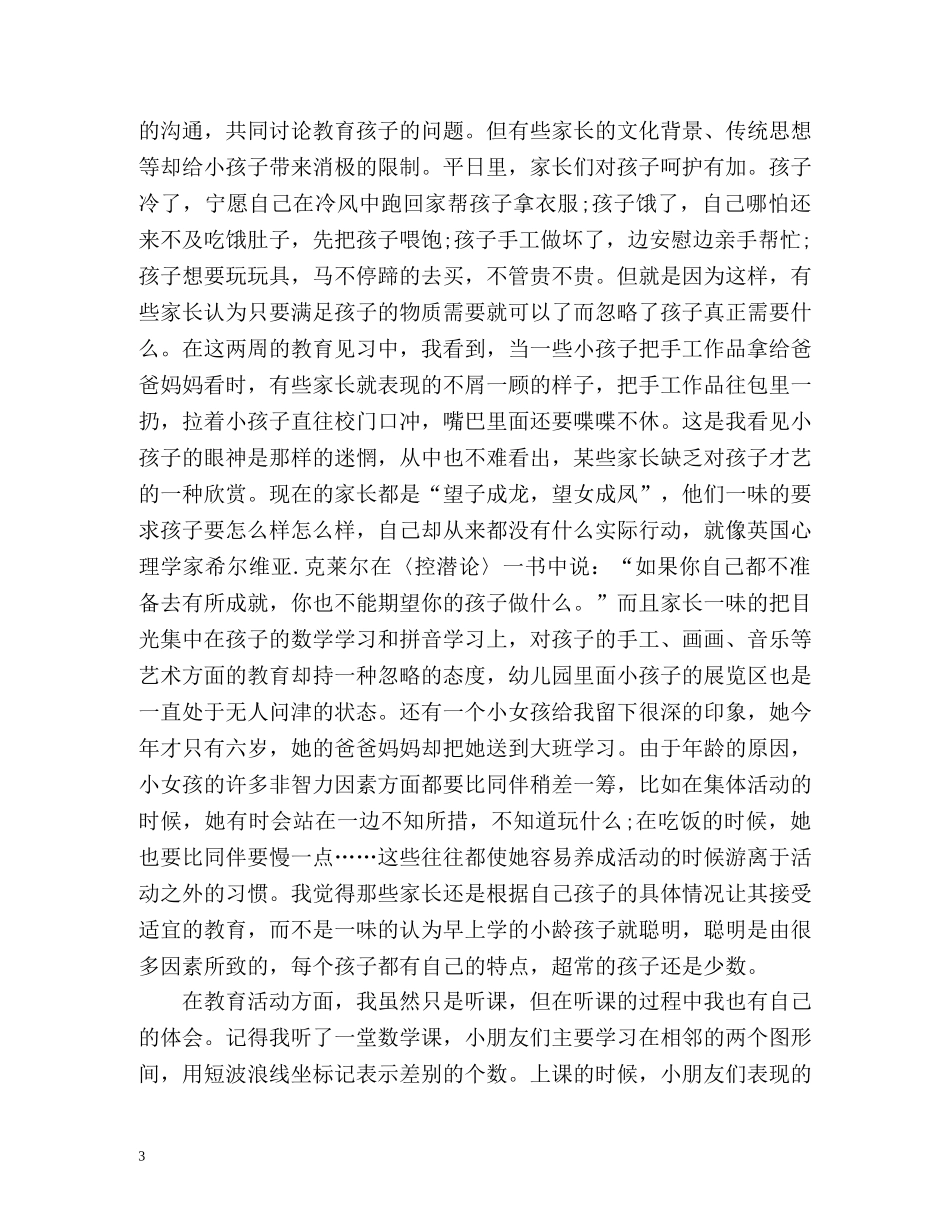 的沟通，共同讨论教育孩子的问题。但有些家长的文化背景、传统思想等却给小孩子带来消极的限制。平日里，家长们对孩子呵护有加。孩子冷了，宁愿自己在冷风中跑回家帮孩子拿衣服;孩子饿了，自己哪怕还来不及吃饿肚子，先把孩子喂饱;孩子手工做坏了，边安慰边亲手帮忙;孩子想要玩玩具，马不停蹄的去买，不管贵不贵。但就是因为这样，有些家长认为只要满足孩子的物质需要就可以了而忽略了孩子真正需要什么。在这两周的教育见习中，我看到，当一些小孩子把手工作品拿给爸爸妈妈看时，有些家长就表现的不屑一顾的样子，把手工作品往包里一扔，拉着小孩子直往校门口冲，嘴巴里面还要喋喋不休。这是我看见小孩子的眼神是那样的迷惘，从中也不难看出，某些家长缺乏对孩子才艺的一种欣赏。现在的家长都是“望子成龙，望女成凤”，他们一味的要求孩子要怎么样怎么样，自己却从来都没有什么实际行动，就像英国心理学家希尔维亚.克莱尔在〈控潜论〉一书中说：“如果你自己都不准备去有所成就，你也不能期望你的孩子做什么。”而且家长一味的把目光集中在孩子的数学学习和拼音学习上，对孩子的手工、画画、音乐等艺术方面的教育却持一种忽略的态度，幼儿园里面小孩子的展览区也是一直处于无人问津的状态。还有一个小女孩给我留下很深的印象，她今年才只有六岁，她的爸爸妈妈却把她送到大班学习。由于年龄的原因，小女孩的许多非智力因素方面都要比同伴稍差一筹，比如在集体活动的时候，她有时会站在一边不知所措，不知道玩什么;在吃饭的时候，她也要比同伴要慢一点……这些往往都使她容易养成活动的时候游离于活动之外的习惯。我觉得那些家长还是根据自己孩子的具体情况让其接受适宜的教育，而不是一味的认为早上学的小龄孩子就聪明，聪明是由很多因素所致的，每个孩子都有自己的特点，超常的孩子还是少数。

在教育活动方面，我虽然只是听课，但在听课的过程中我也有自己的体会。记得我听了一堂数学课，小朋友们主要学习在相邻的两个图形间，用短波浪线坐标记表示差别的个数。上课的时候，小朋友们表现的

3